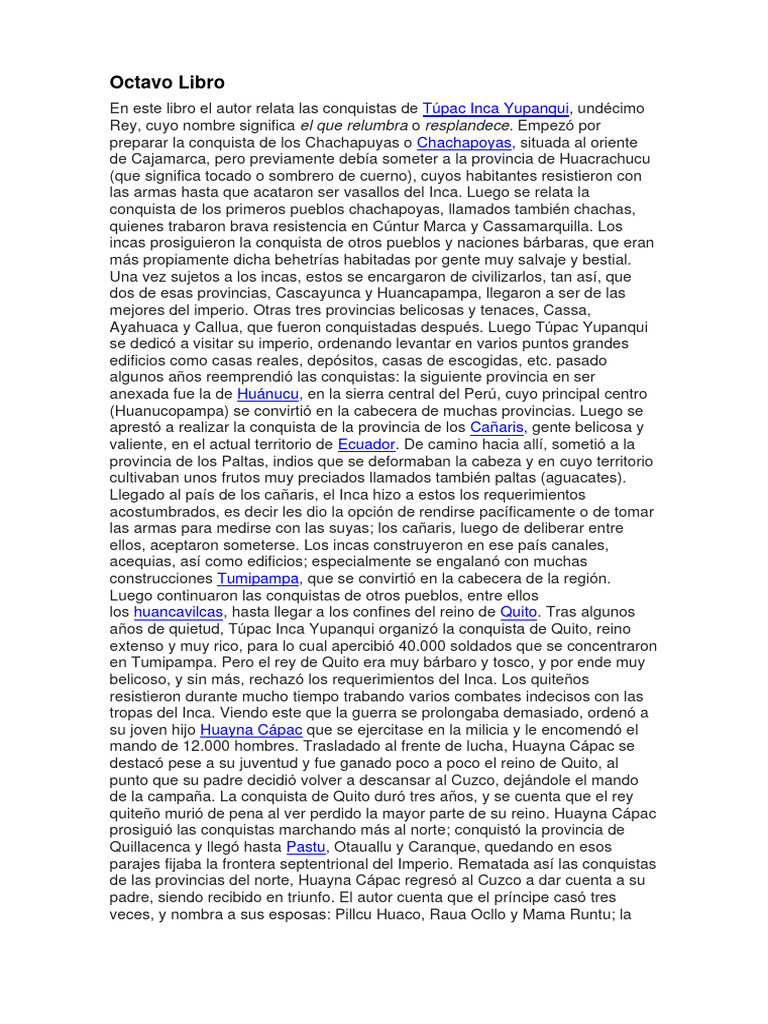 Octavo Libro

En este libro el autor relata las conquistas de Túpac Inca Yupanqui, undécimo Rey, cuyo nombre significa el que relumbra o resplandece. Empezó por preparar la conquista de los Chachapuyas o Chachapoyas, situada al oriente de Cajamarca, pero previamente debía someter a la provincia de Huacrachucu (que significa tocado o sombrero de cuerno), cuyos habitantes resistieron con las armas hasta que acataron ser vasallos del Inca. Luego se relata la conquista de los primeros pueblos chachapoyas, llamados también chachas, quienes trabaron brava resistencia en Cúntur Marca y Cassamarquilla. Los incas prosiguieron la conquista de otros pueblos y naciones bárbaras, que eran más propiamente dicha behetrías habitadas por gente muy salvaje y bestial. Una vez sujetos a los incas, estos se encargaron de civilizarlos, tan así, que dos de esas provincias, Cascayunca y Huancapampa, llegaron a ser de las mejores del imperio. Otras tres provincias belicosas y tenaces, Cassa, Ayahuaca y Callua, que fueron conquistadas después. Luego Túpac Yupanqui se dedicó a visitar su imperio, ordenando levantar en varios puntos grandes edificios como casas reales, depósitos, casas de escogidas, etc. pasado algunos años reemprendió las conquistas: la siguiente provincia en ser anexada fue la de Huánucu, en la sierra central del Perú, cuyo principal centro (Huanucopampa) se convirtió en la cabecera de muchas provincias. Luego se aprestó a realizar la conquista de la provincia de los Cañaris, gente belicosa y valiente, en el actual territorio de Ecuador. De camino hacia allí, sometió a la provincia de los Paltas, indios que se deformaban la cabeza y en cuyo territorio cultivaban unos frutos muy preciados llamados también paltas (aguacates). Llegado al país de los cañaris, el Inca hizo a estos los requerimientos acostumbrados, es decir les dio la opción de rendirse pacíficamente o de tomar las armas para medirse con las suyas; los cañaris, luego de deliberar entre ellos, aceptaron someterse. Los incas construyeron en ese país canales, acequias, así como edificios; especialmente se engalanó con muchas construcciones Tumipampa, que se convirtió en la cabecera de la región. Luego continuaron las conquistas de otros pueblos, entre ellos los huancavilcas, hasta llegar a los confines del reino de Quito. Tras algunos años de quietud, Túpac Inca Yupanqui organizó la conquista de Quito, reino extenso y muy rico, para lo cual apercibió 40.000 soldados que se concentraron en Tumipampa. Pero el rey de Quito era muy bárbaro y tosco, y por ende muy belicoso, y sin más, rechazó los requerimientos del Inca. Los quiteños resistieron durante mucho tiempo trabando varios combates indecisos con las tropas del Inca. Viendo este que la guerra se prolongaba demasiado, ordenó a su joven hijo Huayna Cápac que se ejercitase en la milicia y le encomendó el mando de 12.000 hombres. Trasladado al frente de lucha, Huayna Cápac se destacó pese a su juventud y fue ganado poco a poco el reino de Quito, al punto que su padre decidió volver a descansar al Cuzco, dejándole el mando de la campaña. La conquista de Quito duró tres años, y se cuenta que el rey quiteño murió de pena al ver perdido la mayor parte de su reino. Huayna Cápac prosiguió las conquistas marchando más al norte; conquistó la provincia de Quillacenca y llegó hasta Pastu, Otauallu y Caranque, quedando en esos parajes fijaba la frontera septentrional del Imperio. Rematada así las conquistas de las provincias del norte, Huayna Cápac regresó al Cuzco a dar cuenta a su padre, siendo recibido en triunfo. El autor cuenta que el príncipe casó tres veces, y nombra a sus esposas: Pillcu Huaco, Raua Ocllo y Mama Runtu; la